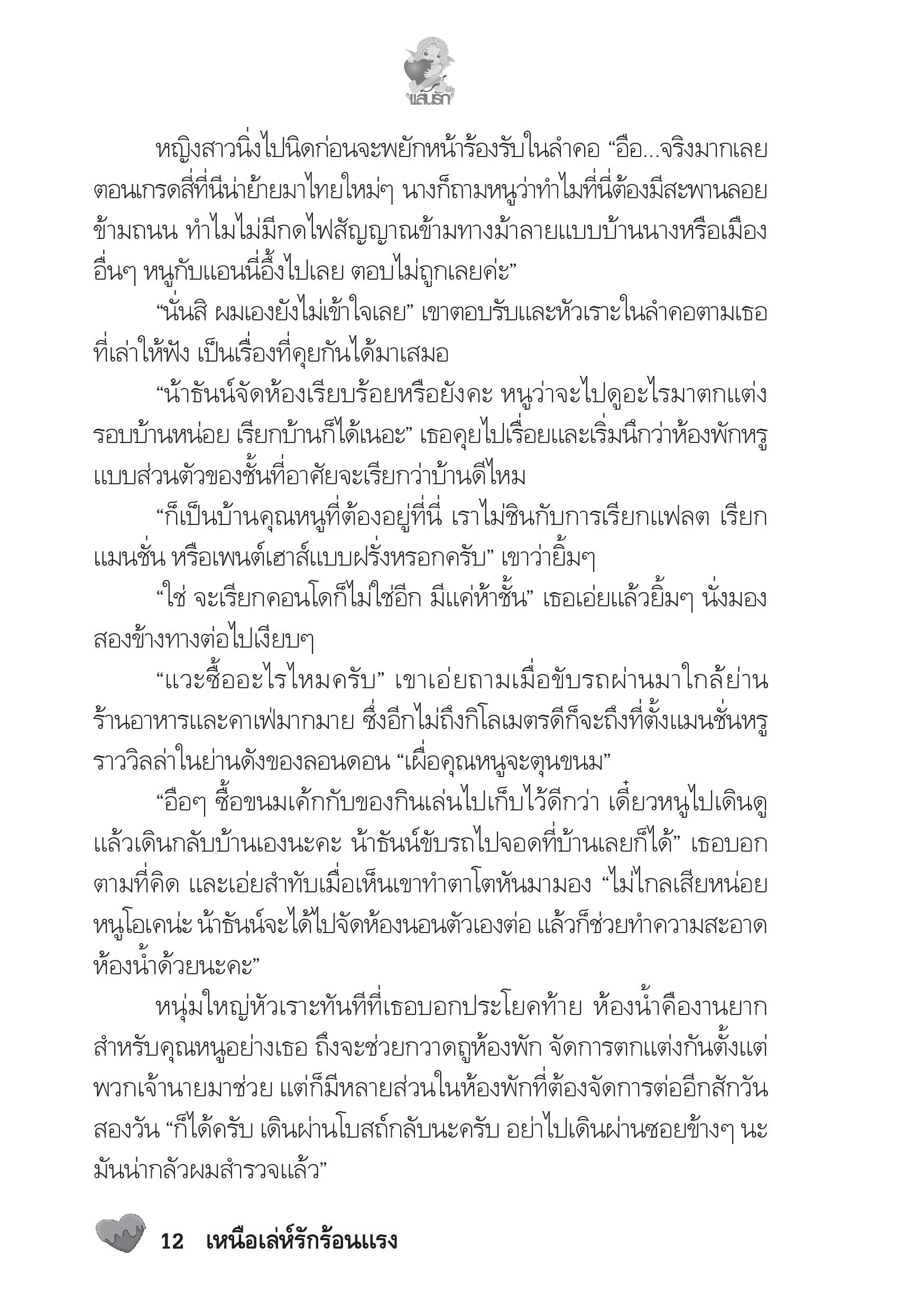 แสนรัก

หญิงสาวนิ่งไปนิดก่อนจะพยักหน้าร้องรับในลำคอ “อือ...จริงมากเลย ตอนเกรดสี่ที่นีน่าย้ายมาไทยใหม่ๆ นางก็ถามหนูว่าทำไมที่นี่ต้องมีสะพานลอยข้ามถนน ทำไมไม่มีกดไฟสัญญาณข้ามทางม้าลายแบบบ้านนางหรือเมืองอื่นๆ หนูกับแอนนี่อึ้งไปเลย ตอบไม่ถูกเลยค่ะ”

“นั่นสิ ผมเองยังไม่เข้าใจเลย” เขาตอบรับและหัวเราะในลำคอตามเธอที่เล่าให้ฟัง เป็นเรื่องที่คุยกันได้มาเสมอ

“น้าธันน์จัดห้องเรียบร้อยหรือยังคะ หนูว่าจะไปดูอะไรมาตกแต่งรอบบ้านหน่อย เรียกบ้านก็ได้เนอะ” เธอคุยไปเรื่อยและเริ่มนึกว่าห้องพักหรูแบบส่วนตัวของชั้นที่อาศัยจะเรียกว่าบ้านดีไหม

“ก็เป็นบ้านคุณหนูที่ต้องอยู่ที่นี่ เราไม่ชินกับการเรียกแฟลต เรียกแมนชั่น หรือเพนต์เฮาส์แบบฝรั่งหรอกครับ” เขาว่ายิ้มๆ

“ใช่ จะเรียกคอนโดก็ไม่ใช่อีก มีแค่ห้าชั้น” เธอเอ่ยแล้วยิ้มๆ นั่งมองสองข้างทางต่อไปเงียบๆ

“แวะซื้ออะไรไหมครับ” เขาเอ่ยถามเมื่อขับรถผ่านมาใกล้ย่านร้านอาหารและคาเฟ่มากมาย ซึ่งอีกไม่ถึงกิโลเมตรดีก็จะถึงที่ตั้งแมนชั่นหรูราววิลล่าในย่านดังของลอนดอน “เผื่อคุณหนูจะตุนขนม”

“อือๆ ซื้อขนมเค้กกับของกินเล่นไปเก็บไว้ดีกว่า เดี๋ยวหนูไปเดินดูแล้วเดินกลับบ้านเองนะคะ น้าธันน์ขับรถไปจอดที่บ้านเลยก็ได้” เธอบอกตามที่คิด และเอ่ยสำทับเมื่อเห็นเขาทำตาโตหันมามอง “ไม่ไกลเสียหน่อย หนูโอเคน่ะ น้าธันน์จะได้ไปจัดห้องนอนตัวเองต่อ แล้วก็ช่วยทำความสะอาดห้องน้ำด้วยนะคะ”

หนุ่มใหญ่หัวเราะทันทีที่เธอบอกประโยคท้าย ห้องน้ำคืองานยากสำหรับคุณหนูอย่างเธอ ถึงจะช่วยกวาดถูห้องพัก จัดการตกแต่งกันตั้งแต่พวกเจ้านายมาช่วย แต่ก็มีหลายส่วนในห้องพักที่ต้องจัดการต่ออีกสักวันสองวัน “ก็ได้ครับ เดินผ่านโบสถ์กลับนะครับ อย่าไปเดินผ่านซอยข้างๆ นะ มันน่ากลัวผมสำรวจแล้ว”

12 เหนือเล่ห์รักร้อนแรง